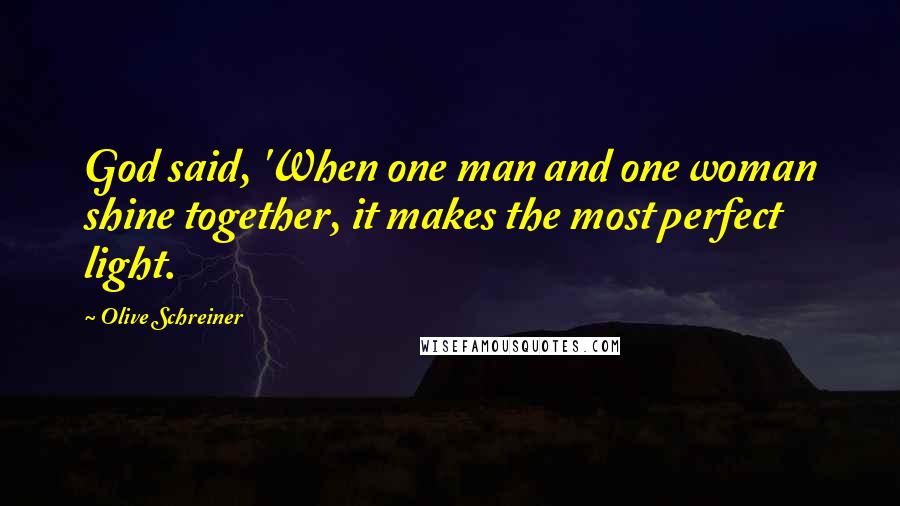 God said, 'When one man and one woman shine together, it makes the most perfect light.

~ Olive Schreiner

WISEFAMOUSQUOTES.COM